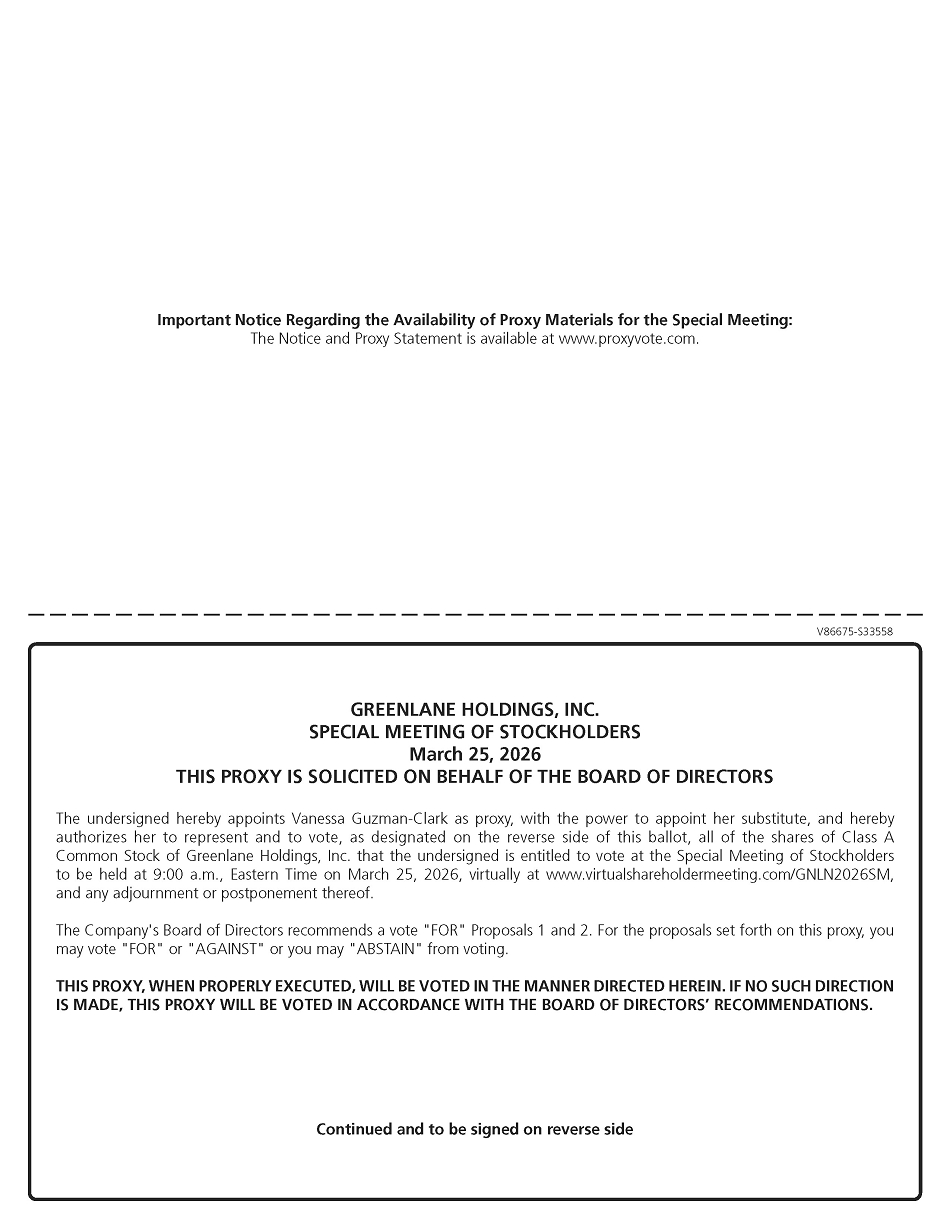 Important Notice Regarding the Availability of Proxy Materials for the Special Meeting:
The Notice and Proxy Statement is available at www.proxyvote.com.

V86675-S33558

GREENLANE HOLDINGS, INC.
SPECIAL MEETING OF STOCKHOLDERS
March 25, 2026
THIS PROXY IS SOLICITED ON BEHALF OF THE BOARD OF DIRECTORS

The undersigned hereby appoints Vanessa Guzman-Clark as proxy, with the power to appoint her substitute, and hereby authorizes her to represent and to vote, as designated on the reverse side of this ballot, all of the shares of Class A Common Stock of Greenlane Holdings, Inc. that the undersigned is entitled to vote at the Special Meeting of Stockholders to be held at 9:00 a.m., Eastern Time on March 25, 2026, virtually at www.virtualshareholdermeeting.com/GNLN2026SM, and any adjournment or postponement thereof.

The Company's Board of Directors recommends a vote "FOR" Proposals 1 and 2. For the proposals set forth on this proxy, you may vote "FOR" or "AGAINST" or you may "ABSTAIN" from voting.

THIS PROXY, WHEN PROPERLY EXECUTED, WILL BE VOTED IN THE MANNER DIRECTED HEREIN. IF NO SUCH DIRECTION IS MADE, THIS PROXY WILL BE VOTED IN ACCORDANCE WITH THE BOARD OF DIRECTORS' RECOMMENDATIONS.

Continued and to be signed on reverse side